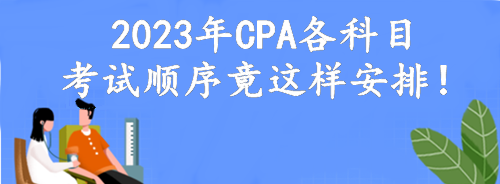 2023年CPA各科目
考试顺序竟这样安排！